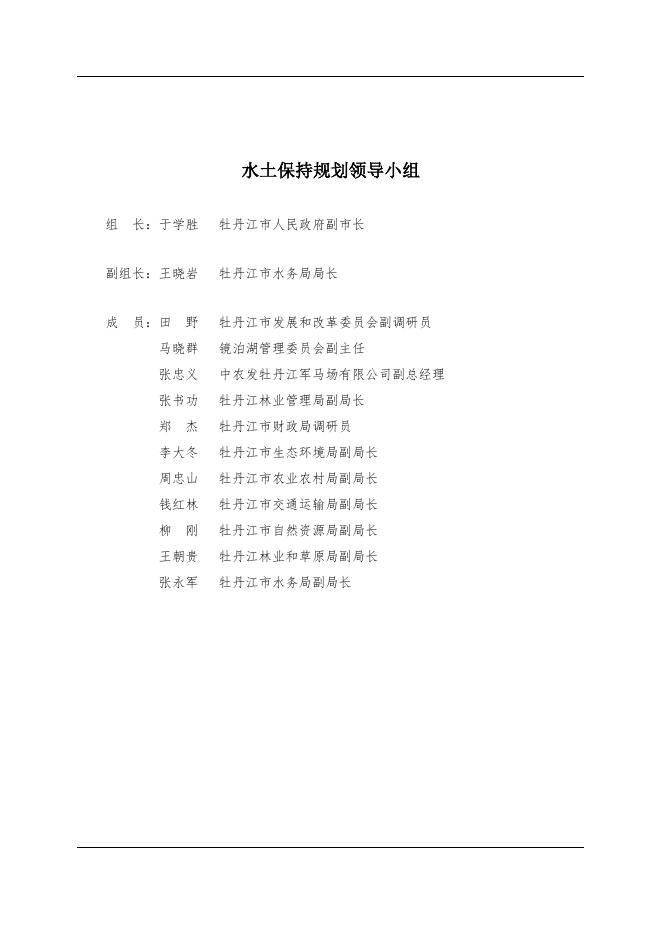 水土保持规划领导小组

组　长：于学胜　　牡丹江市人民政府副市长

副组长：王晓岩　　牡丹江市水务局局长

成　员：田　野　　牡丹江市发展和改革委员会副调研员
马晓群　　镜泊湖管理委员会副主任
张忠义　　中农发牡丹江军马场有限公司副总经理
张书功　　牡丹江林业管理局副局长
郑　杰　　牡丹江市财政局调研员
李大冬　　牡丹江市生态环境局副局长
周忠山　　牡丹江市农业农村局副局长
钱红林　　牡丹江市交通运输局副局长
柳　刚　　牡丹江市自然资源局副局长
王朝贵　　牡丹江林业和草原局副局长
张永军　　牡丹江市水务局副局长